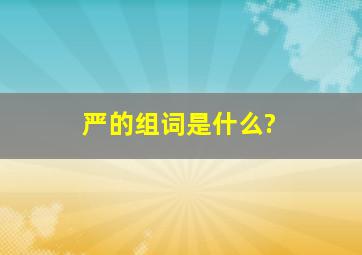 严的组词是什么?